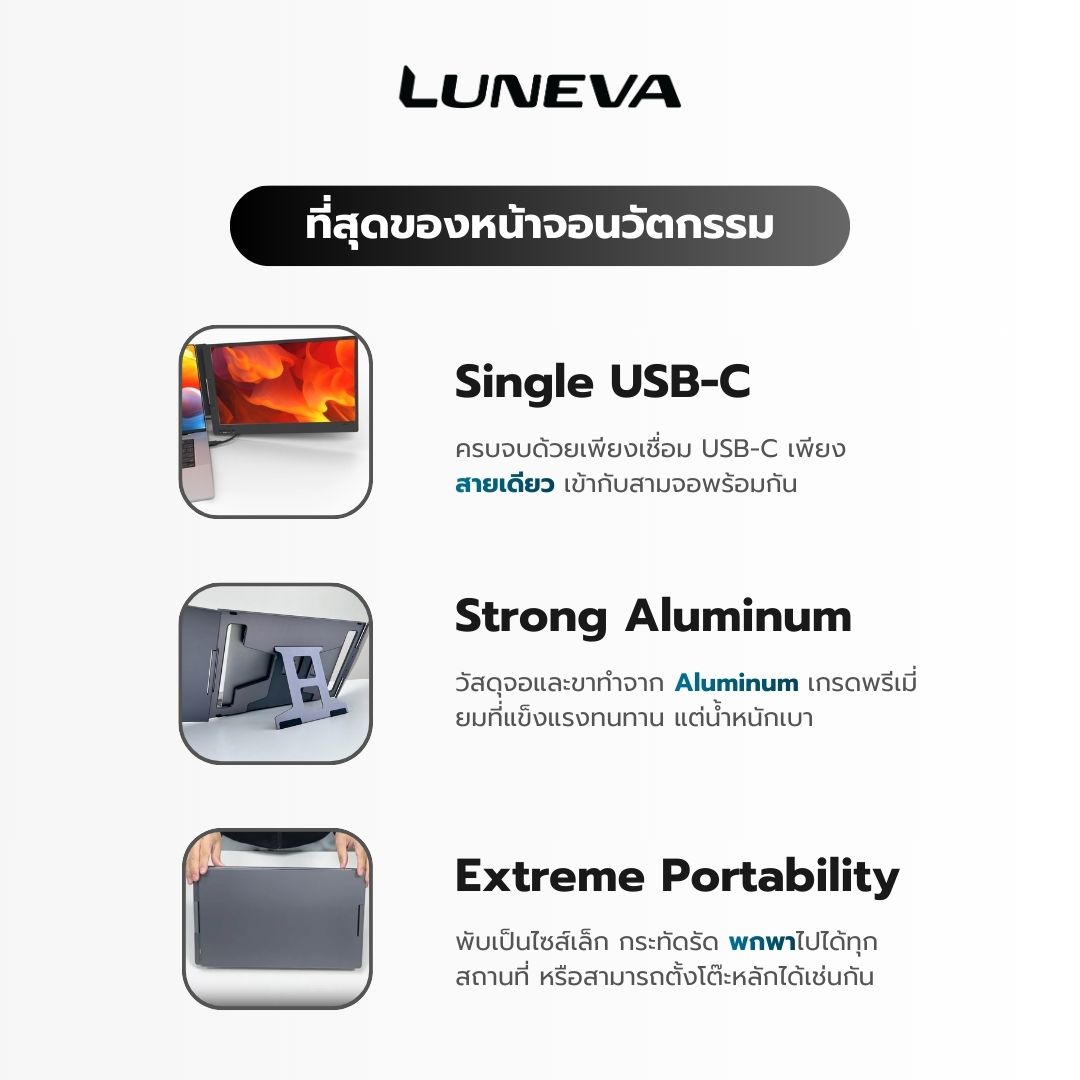 LUNEVA

ที่สุดของหน้าจอนวัตกรรม

Single USB-C

ครบจบด้วยเพียงเชื่อม USB-C เพียงสายเดียว เข้ากับสามจอพร้อมกัน

Strong Aluminum

วัสดุจอและขาทำจาก Aluminum เกรดพรีเมี่ยมที่แข็งแรงทนทาน แต่น้ำหนักเบา

Extreme Portability

พับเป็นไซส์เล็ก กระทัดรัด พกพาไปได้ทุกสถานที่ หรือสามารถตั้งโต๊ะหลักได้เช่นกัน